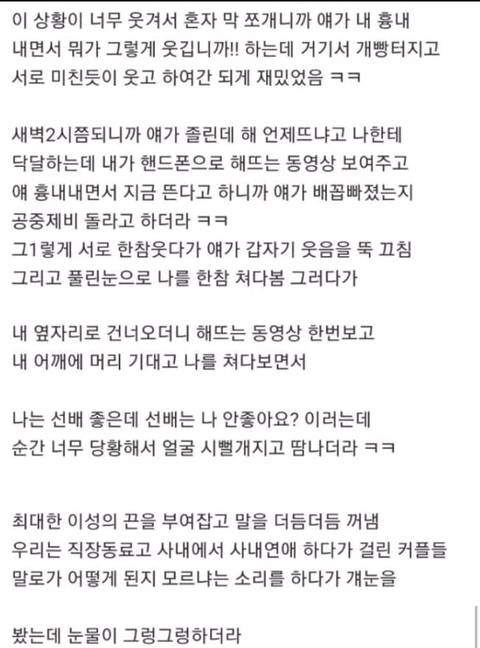 이 상황이 너무 웃겨서 혼자 막 쪼개니까 얘가 내 흉내 내면서 뭐가 그렇게 웃깁니까!! 하는데 거기서 개빵터지고 서로 미친듯이 웃고 하여간 되게 재밌었음 ㅋㅋ

새벽2시쯤되니까 얘가 졸린데 해 언제뜨냐고 나한테 닥달하는데 내가 핸드폰으로 해뜨는 동영상 보여주고 얘 흉내내면서 지금 뜬다고 하니까 얘가 배꼽빠졌는지 공중제비 돌라고 하더라 ㅋㅋ
그1렇게 서로 한참웃다가 얘가 갑자기 웃음을 뚝 끄침
그리고 풀린눈으로 나를 한참 쳐다봄 그러다가

내 옆자리로 건너오더니 해뜨는 동영상 한번보고 내 어깨에 머리 기대고 나를 쳐다보면서

나는 선배 좋은데 선배는 나 안좋아요? 이러는데 순간 너무 당황해서 얼굴 시뻘개지고 땀나더라 ㅋㅋ

최대한 이성의 끈을 부여잡고 말을 더듬더듬 꺼냄 우리는 직장동료고 사내에서 사내연애 하다가 걸린 커플들 말로가 어떻게 된지 모르냐는 소리를 하다가 걔눈을

봤는데 눈물이 그렁그렁하더라